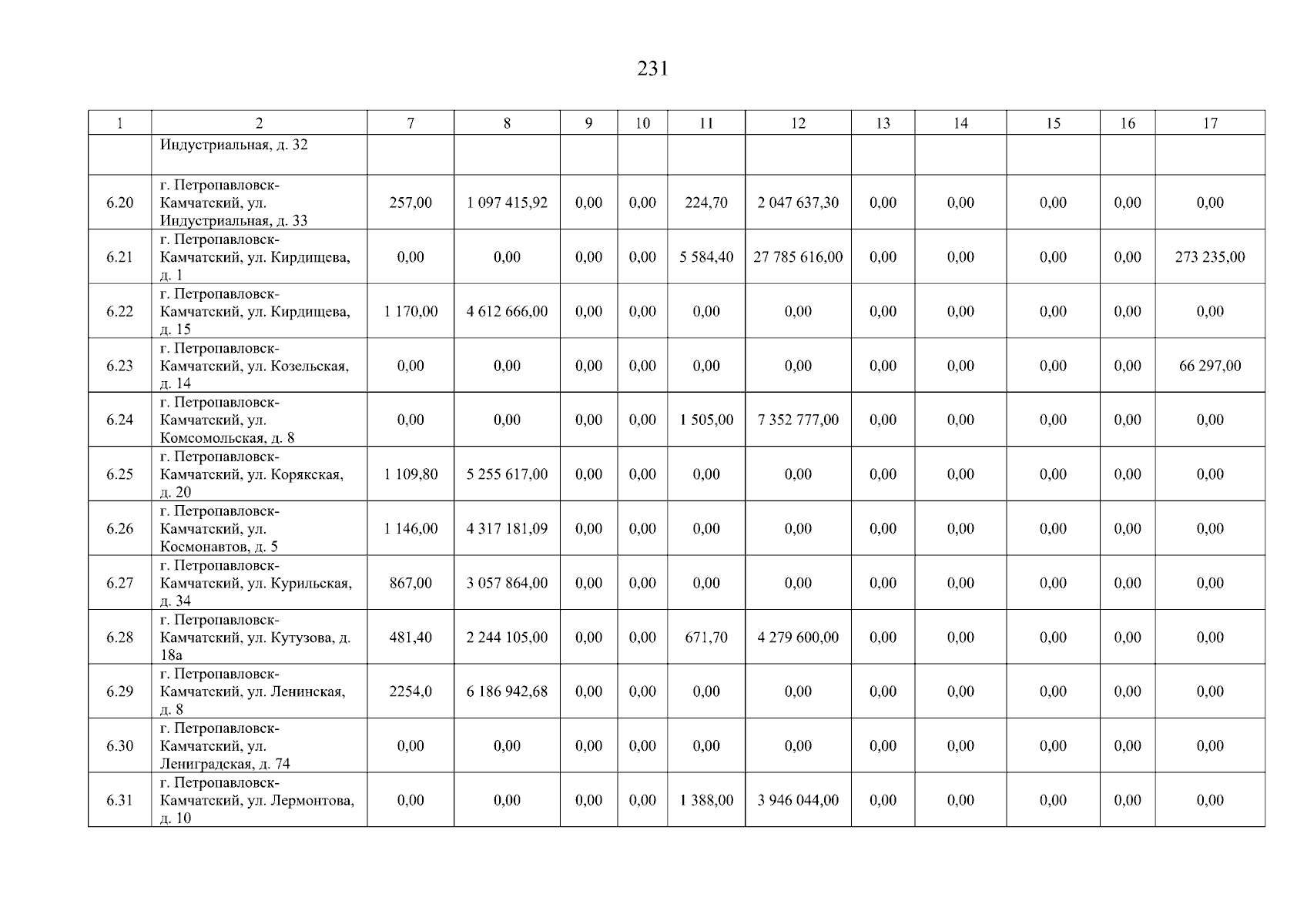 231

| 1 | 2 | 7 | 8 | 9 | 10 | 11 | 12 | 13 | 14 | 15 | 16 | 17 |
|---|---|---|---|---|---|---|---|---|---|---|---|---|
| | Индустриальная, д. 32 | | | | | | | | | | | |
| 6.20 | г. Петропавловск-Камчатский, ул. Индустриальная, д. 33 | 257,00 | 1 097 415,92 | 0,00 | 0,00 | 224,70 | 2 047 637,30 | 0,00 | 0,00 | 0,00 | 0,00 | 0,00 |
| 6.21 | г. Петропавловск-Камчатский, ул. Кирдищева, д. 1 | 0,00 | 0,00 | 0,00 | 0,00 | 5 584,40 | 27 785 616,00 | 0,00 | 0,00 | 0,00 | 0,00 | 273 235,00 |
| 6.22 | г. Петропавловск-Камчатский, ул. Кирдищева, д. 15 | 1 170,00 | 4 612 666,00 | 0,00 | 0,00 | 0,00 | 0,00 | 0,00 | 0,00 | 0,00 | 0,00 | 0,00 |
| 6.23 | г. Петропавловск-Камчатский, ул. Козельская, д. 14 | 0,00 | 0,00 | 0,00 | 0,00 | 0,00 | 0,00 | 0,00 | 0,00 | 0,00 | 0,00 | 66 297,00 |
| 6.24 | г. Петропавловск-Камчатский, ул. Комсомольская, д. 8 | 0,00 | 0,00 | 0,00 | 0,00 | 1 505,00 | 7 352 777,00 | 0,00 | 0,00 | 0,00 | 0,00 | 0,00 |
| 6.25 | г. Петропавловск-Камчатский, ул. Корякская, д. 20 | 1 109,80 | 5 255 617,00 | 0,00 | 0,00 | 0,00 | 0,00 | 0,00 | 0,00 | 0,00 | 0,00 | 0,00 |
| 6.26 | г. Петропавловск-Камчатский, ул. Космонавтов, д. 5 | 1 146,00 | 4 317 181,09 | 0,00 | 0,00 | 0,00 | 0,00 | 0,00 | 0,00 | 0,00 | 0,00 | 0,00 |
| 6.27 | г. Петропавловск-Камчатский, ул. Курильская, д. 34 | 867,00 | 3 057 864,00 | 0,00 | 0,00 | 0,00 | 0,00 | 0,00 | 0,00 | 0,00 | 0,00 | 0,00 |
| 6.28 | г. Петропавловск-Камчатский, ул. Кутузова, д. 18а | 481,40 | 2 244 105,00 | 0,00 | 0,00 | 671,70 | 4 279 600,00 | 0,00 | 0,00 | 0,00 | 0,00 | 0,00 |
| 6.29 | г. Петропавловск-Камчатский, ул. Ленинская, д. 8 | 2254,0 | 6 186 942,68 | 0,00 | 0,00 | 0,00 | 0,00 | 0,00 | 0,00 | 0,00 | 0,00 | 0,00 |
| 6.30 | г. Петропавловск-Камчатский, ул. Лениградская, д. 74 | 0,00 | 0,00 | 0,00 | 0,00 | 0,00 | 0,00 | 0,00 | 0,00 | 0,00 | 0,00 | 0,00 |
| 6.31 | г. Петропавловск-Камчатский, ул. Лермонтова, д. 10 | 0,00 | 0,00 | 0,00 | 0,00 | 1 388,00 | 3 946 044,00 | 0,00 | 0,00 | 0,00 | 0,00 | 0,00 |